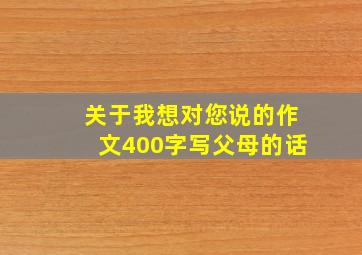 关于我想对您说的作文400字写父母的话